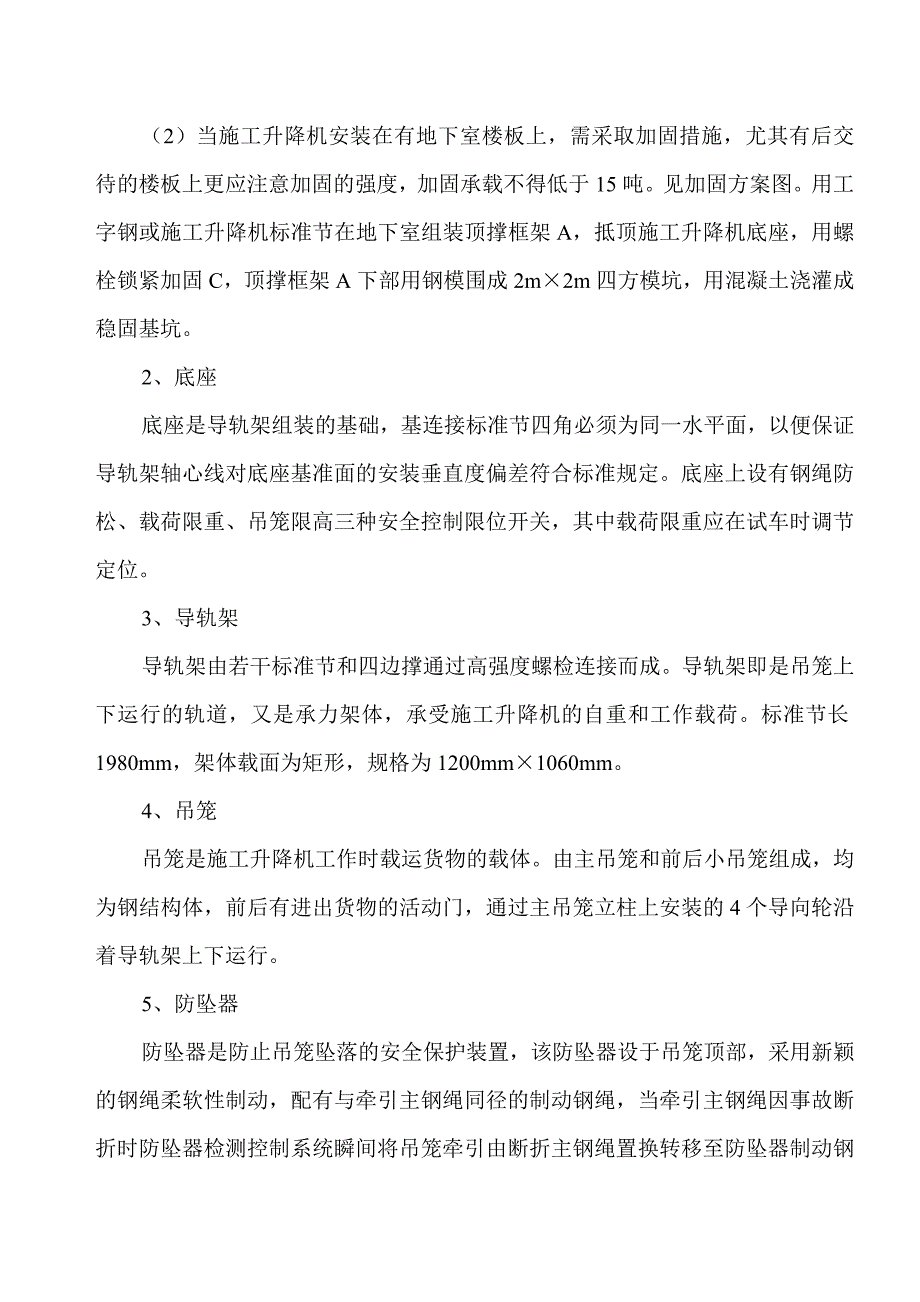 （2）当施工升降机安装在有地下室楼板上，需采取加固措施，尤其有后交待的楼板上更应注意加固的强度，加固承载不得低于 15 吨。见加固方案图。用工字钢或施工升降机标准节在地下室组装顶撑框架 A，抵顶施工升降机底座，用螺栓锁紧加固 C，顶撑框架 A 下部用钢模围成 2m×2m 四方模坑，用混凝土浇灌成稳固基坑。

2、底座

底座是导轨架组装的基础，基连接标准节四角必须为同一水平面，以便保证导轨架轴心线对底座基准面的安装垂直度偏差符合标准规定。底座上设有钢绳防松、载荷限重、吊笼限高三种安全控制限位开关，其中载荷限重应在试车时调节定位。

3、导轨架

导轨架由若干标准节和四边撑通过高强度螺检连接而成。导轨架即是吊笼上下运行的轨道，又是承力架体，承受施工升降机的自重和工作载荷。标准节长 1980mm，架体载面为矩形，规格为 1200mm×1060mm。

4、吊笼

吊笼是施工升降机工作时载运货物的载体。由主吊笼和前后小吊笼组成，均为钢结构体，前后有进出货物的活动门，通过主吊笼立柱上安装的 4 个导向轮沿着导轨架上下运行。

5、防坠器

防坠器是防止吊笼坠落的安全保护装置，该防坠器设于吊笼顶部，采用新颖的钢绳柔软性制动，配有与牵引主钢绳同径的制动钢绳，当牵引主钢绳因事故断折时防坠器检测控制系统瞬间将吊笼牵引由断折主钢绳置换转移至防坠器制动钢